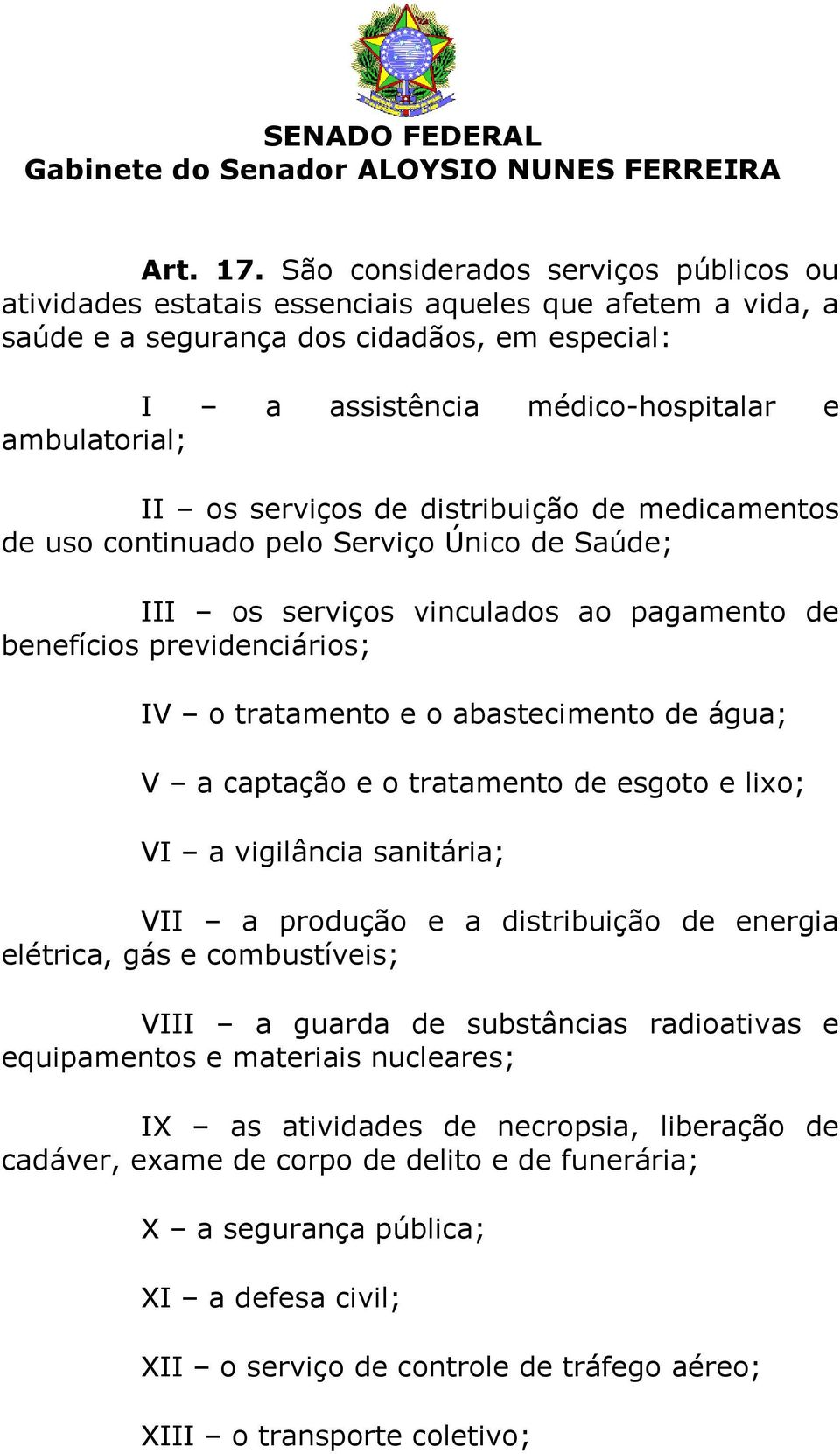 SENADO FEDERAL
Gabinete do Senador ALOYSIO NUNES FERREIRA

Art. 17. São considerados serviços públicos ou atividades estatais essenciais aqueles que afetem a vida, a saúde e a segurança dos cidadãos, em especial:

I – a assistência médico-hospitalar e ambulatorial;

II – os serviços de distribuição de medicamentos de uso continuado pelo Serviço Único de Saúde;

III – os serviços vinculados ao pagamento de benefícios previdenciários;

IV – o tratamento e o abastecimento de água;

V – a captação e o tratamento de esgoto e lixo;

VI – a vigilância sanitária;

VII – a produção e a distribuição de energia elétrica, gás e combustíveis;

VIII – a guarda de substâncias radioativas e equipamentos e materiais nucleares;

IX – as atividades de necropsia, liberação de cadáver, exame de corpo de delito e de funerária;

X – a segurança pública;

XI – a defesa civil;

XII – o serviço de controle de tráfego aéreo;

XIII – o transporte coletivo;